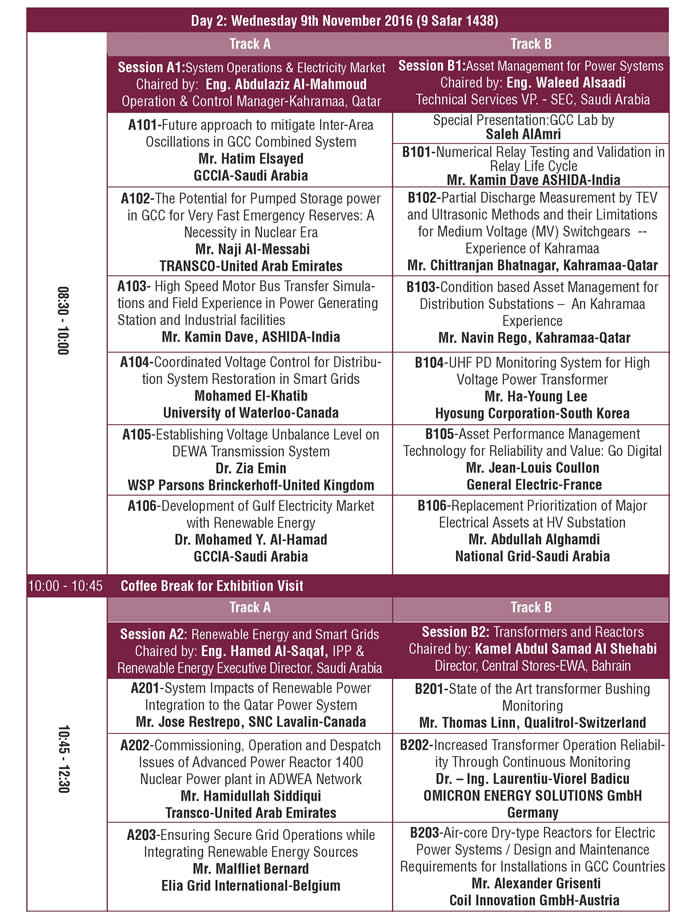 Day 2: Wednesday 9th November 2016 (9 Safar 1438)

| | Track A | Track B |
|---|---|---|
| 08:30 - 10:00 | Session A1:System Operations & Electricity Market Chaired by: Eng. Abdulaziz Al-Mahmoud Operation & Control Manager-Kahramaa, Qatar | Session B1:Asset Management for Power Systems Chaired by: Eng. Waleed Alsaadi Technical Services VP. - SEC, Saudi Arabia |
| | A101-Future approach to mitigate Inter-Area Oscillations in GCC Combined System Mr. Hatim Elsayed GCCIA-Saudi Arabia | Special Presentation:GCC Lab by Saleh AlAmri B101-Numerical Relay Testing and Validation in Relay Life Cycle Mr. Kamin Dave ASHIDA-India |
| | A102-The Potential for Pumped Storage power in GCC for Very Fast Emergency Reserves: A Necessity in Nuclear Era Mr. Naji Al-Messabi TRANSCO-United Arab Emirates | B102-Partial Discharge Measurement by TEV and Ultrasonic Methods and their Limitations for Medium Voltage (MV) Switchgears -- Experience of Kahramaa Mr. Chittranjan Bhatnagar, Kahramaa-Qatar |
| | A103- High Speed Motor Bus Transfer Simulations and Field Experience in Power Generating Station and Industrial facilities Mr. Kamin Dave, ASHIDA-India | B103-Condition based Asset Management for Distribution Substations – An Kahramaa Experience Mr. Navin Rego, Kahramaa-Qatar |
| | A104-Coordinated Voltage Control for Distribution System Restoration in Smart Grids Mohamed El-Khatib University of Waterloo-Canada | B104-UHF PD Monitoring System for High Voltage Power Transformer Mr. Ha-Young Lee Hyosung Corporation-South Korea |
| | A105-Establishing Voltage Unbalance Level on DEWA Transmission System Dr. Zia Emin WSP Parsons Brinckerhoff-United Kingdom | B105-Asset Performance Management Technology for Reliability and Value: Go Digital Mr. Jean-Louis Coullon General Electric-France |
| | A106-Development of Gulf Electricity Market with Renewable Energy Dr. Mohamed Y. Al-Hamad GCCIA-Saudi Arabia | B106-Replacement Prioritization of Major Electrical Assets at HV Substation Mr. Abdullah Alghamdi National Grid-Saudi Arabia |
| 10:00 - 10:45 | Coffee Break for Exhibition Visit | |
| | Track A | Track B |
| 10:45 - 12:30 | Session A2: Renewable Energy and Smart Grids Chaired by: Eng. Hamed Al-Saqaf, IPP & Renewable Energy Executive Director, Saudi Arabia | Session B2: Transformers and Reactors Chaired by: Kamel Abdul Samad Al Shehabi Director, Central Stores-EWA, Bahrain |
| | A201-System Impacts of Renewable Power Integration to the Qatar Power System Mr. Jose Restrepo, SNC Lavalin-Canada | B201-State of the Art transformer Bushing Monitoring Mr. Thomas Linn, Qualitrol-Switzerland |
| | A202-Commissioning, Operation and Despatch Issues of Advanced Power Reactor 1400 Nuclear Power plant in ADWEA Network Mr. Hamidullah Siddiqui Transco-United Arab Emirates | B202-Increased Transformer Operation Reliability Through Continuous Monitoring Dr. – Ing. Laurentiu-Viorel Badicu OMICRON ENERGY SOLUTIONS GmbH Germany |
| | A203-Ensuring Secure Grid Operations while Integrating Renewable Energy Sources Mr. Malfliet Bernard Elia Grid International-Belgium | B203-Air-core Dry-type Reactors for Electric Power Systems / Design and Maintenance Requirements for Installations in GCC Countries Mr. Alexander Grisenti Coil Innovation GmbH-Austria |